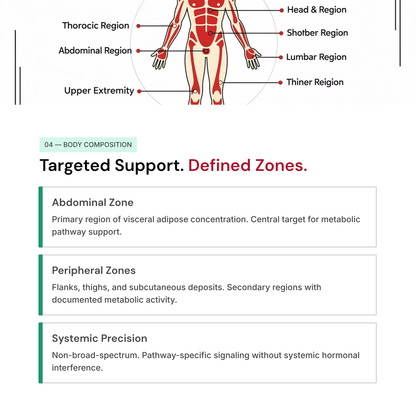 Thorocic Region

Abdominal Region

Upper Extremity

Head & Region

Shotber Region

Lumbar Region

Thiner Reigion

04 — BODY COMPOSITION

Targeted Support. Defined Zones.

Abdominal Zone

Primary region of visceral adipose concentration. Central target for metabolic pathway support.

Peripheral Zones

Flanks, thighs, and subcutaneous deposits. Secondary regions with documented metabolic activity.

Systemic Precision

Non-broad-spectrum. Pathway-specific signaling without systemic hormonal interference.